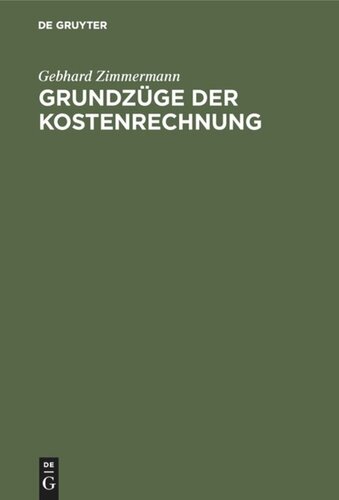 DE GRUYTER

Gebhard Zimmermann

GRUNDZÜGE DER KOSTENRECHNUNG

DE G